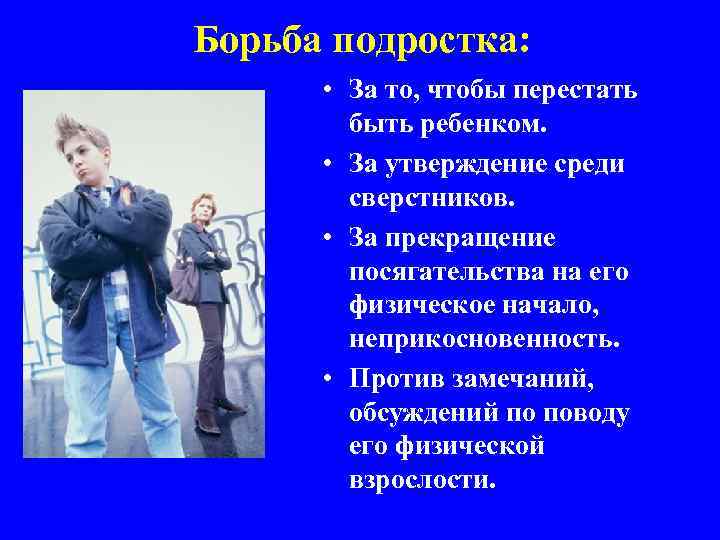 Борьба подростка:

• За то, чтобы перестать быть ребенком.
• За утверждение среди сверстников.
• За прекращение посягательства на его физическое начало, неприкосновенность.
• Против замечаний, обсуждений по поводу его физической взрослости.